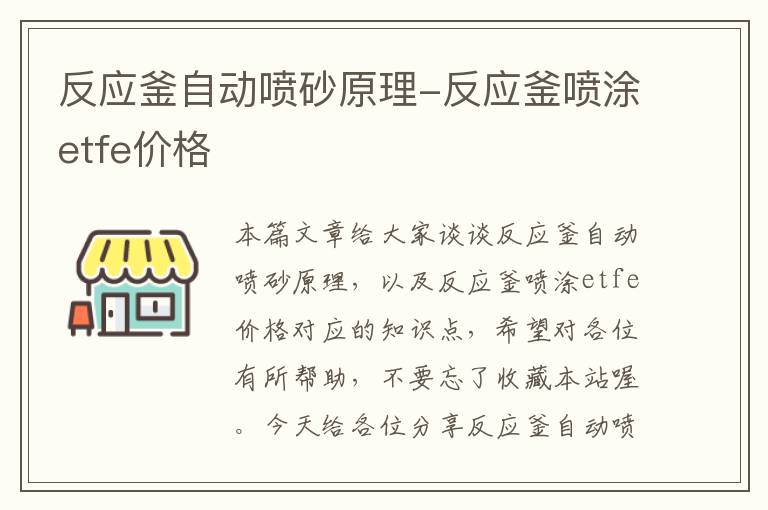 反应釜自动喷砂原理-反应釜喷涂etfe价格

本篇文章给大家谈谈反应釜自动喷砂原理，以及反应釜喷涂etfe价格对应的知识点，希望对各位有所帮助，不要忘了收藏本站喔。今天给各位分享反应釜自动喷